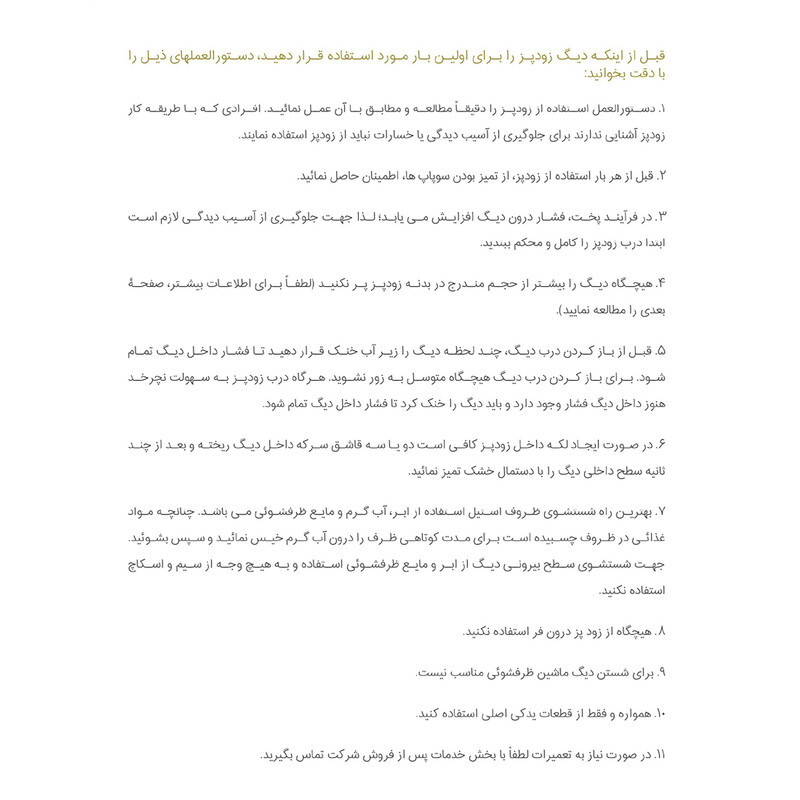 قبل از اینکه دیگ زودپز را برای اولین بار مورد استفاده قرار دهید، دستورالعملهای ذیل را با دقت بخوانید:

۱. دستورالعمل استفاده از زودپز را دقیقاً مطالعه و مطابق با آن عمل نمائید. افرادی که با طریقه کار زودپز آشنایی ندارند برای جلوگیری از آسیب دیدگی یا خسارات نباید از زودپز استفاده نمایند.

۲. قبل از هر بار استفاده از زودپز، از تمیز بودن سوپاپ ها، اطمینان حاصل نمائید.

۳. در فرآیند پخت، فشار درون دیگ افزایش می یابد؛ لذا جهت جلوگیری از آسیب دیدگی لازم است ابتدا درب زودپز را کامل و محکم ببندید.

۴. هیچگاه دیگ را بیشتر از حجم مندرج در بدنه زودپز پر نکنید (لطفاً برای اطلاعات بیشتر، صفحهٔ بعدی را مطالعه نمایید).

۵. قبل از باز کردن درب دیگ، چند لحظه دیگ را زیر آب خنک قرار دهید تا فشار داخل دیگ تمام شود. برای باز کردن درب دیگ هیچگاه متوسل به زور نشوید. هرگاه درب زودپز به سهولت نچرخد هنوز داخل دیگ فشار وجود دارد و باید دیگ را خنک کرد تا فشار داخل دیگ تمام شود.

۶. در صورت ایجاد لکه داخل زودپز کافی است دو یا سه قاشق سرکه داخل دیگ ریخته و بعد از چند ثانیه سطح داخلی دیگ را با دستمال خشک تمیز نمائید.

۷. بهترین راه شستشوی ظروف استیل استفاده از ابر، آب گرم و مایع ظرفشوئی می باشد. چنانچه مواد غذائی در ظروف چسبیده است برای مدت کوتاهی ظرف را درون آب گرم خیس نمائید و سپس بشوئید. جهت شستشوی سطح بیرونی دیگ از ابر و مایع ظرفشوئی استفاده و به هیچ وجه از سیم و اسکاچ استفاده نکنید.

۸. هیچگاه از زود پز درون فر استفاده نکنید.

۹. برای شستن دیگ ماشین ظرفشوئی مناسب نیست.

۱۰. همواره و فقط از قطعات یدکی اصلی استفاده کنید.

۱۱. در صورت نیاز به تعمیرات لطفاً با بخش خدمات پس از فروش شرکت تماس بگیرید.